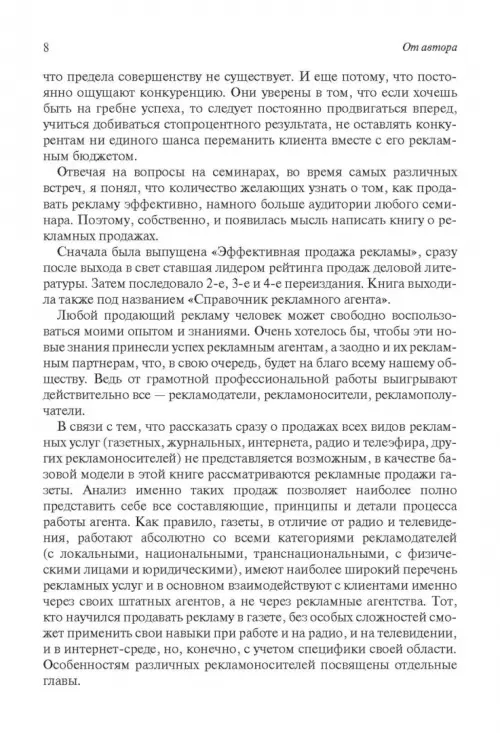 8 От автора

что предела совершенству не существует. И еще потому, что постоянно ощущают конкуренцию. Они уверены в том, что если хочешь быть на гребне успеха, то следует постоянно продвигаться вперед, учиться добиваться стопроцентного результата, не оставлять конкурентам ни единого шанса переманить клиента вместе с его рекламным бюджетом.

Отвечая на вопросы на семинарах, во время самых различных встреч, я понял, что количество желающих узнать о том, как продавать рекламу эффективно, намного больше аудитории любого семинара. Поэтому, собственно, и появилась мысль написать книгу о рекламных продажах.

Сначала была выпущена «Эффективная продажа рекламы», сразу после выхода в свет ставшая лидером рейтинга продаж деловой литературы. Затем последовало 2-е, 3-е и 4-е переиздания. Книга выходила также под названием «Справочник рекламного агента».

Любой продающий рекламу человек может свободно воспользоваться моими опытом и знаниями. Очень хотелось бы, чтобы эти новые знания принесли успех рекламным агентам, а заодно и их рекламным партнерам, что, в свою очередь, будет на благо всему нашему обществу. Ведь от грамотной профессиональной работы выигрывают действительно все — рекламодатели, рекламоносители, рекламополучатели.

В связи с тем, что рассказать сразу о продажах всех видов рекламных услуг (газетных, журнальных, интернета, радио и телеэфира, других рекламоносителей) не представляется возможным, в качестве базовой модели в этой книге рассматриваются рекламные продажи газеты. Анализ именно таких продаж позволяет наиболее полно представить себе все составляющие, принципы и детали процесса работы агента. Как правило, газеты, в отличие от радио и телевидения, работают абсолютно со всеми категориями рекламодателей (с локальными, национальными, транснациональными, с физическими лицами и юридическими), имеют наиболее широкий перечень рекламных услуг и в основном взаимодействуют с клиентами именно через своих штатных агентов, а не через рекламные агентства. Тот, кто научился продавать рекламу в газете, без особых сложностей сможет применить свои навыки при работе и на радио, и на телевидении, и в интернет-среде, но, конечно, с учетом специфики своей области. Особенностям различных рекламоносителей посвящены отдельные главы.